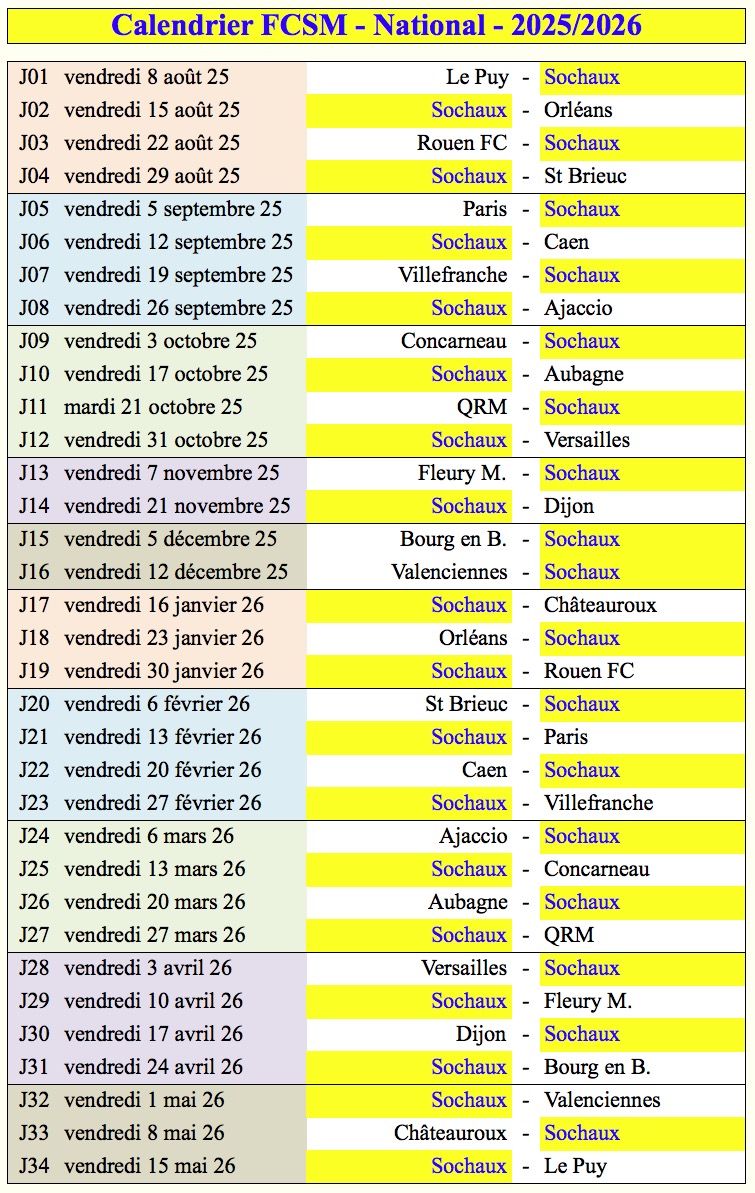 Calendrier FCSM - National - 2025/2026

| | | | | |
|---|---|---|---|---|
| J01 | vendredi 8 août 25 | Le Puy | - | Sochaux |
| J02 | vendredi 15 août 25 | Sochaux | - | Orléans |
| J03 | vendredi 22 août 25 | Rouen FC | - | Sochaux |
| J04 | vendredi 29 août 25 | Sochaux | - | St Brieuc |
| J05 | vendredi 5 septembre 25 | Paris | - | Sochaux |
| J06 | vendredi 12 septembre 25 | Sochaux | - | Caen |
| J07 | vendredi 19 septembre 25 | Villefranche | - | Sochaux |
| J08 | vendredi 26 septembre 25 | Sochaux | - | Ajaccio |
| J09 | vendredi 3 octobre 25 | Concarneau | - | Sochaux |
| J10 | vendredi 17 octobre 25 | Sochaux | - | Aubagne |
| J11 | mardi 21 octobre 25 | QRM | - | Sochaux |
| J12 | vendredi 31 octobre 25 | Sochaux | - | Versailles |
| J13 | vendredi 7 novembre 25 | Fleury M. | - | Sochaux |
| J14 | vendredi 21 novembre 25 | Sochaux | - | Dijon |
| J15 | vendredi 5 décembre 25 | Bourg en B. | - | Sochaux |
| J16 | vendredi 12 décembre 25 | Valenciennes | - | Sochaux |
| J17 | vendredi 16 janvier 26 | Sochaux | - | Châteauroux |
| J18 | vendredi 23 janvier 26 | Orléans | - | Sochaux |
| J19 | vendredi 30 janvier 26 | Sochaux | - | Rouen FC |
| J20 | vendredi 6 février 26 | St Brieuc | - | Sochaux |
| J21 | vendredi 13 février 26 | Sochaux | - | Paris |
| J22 | vendredi 20 février 26 | Caen | - | Sochaux |
| J23 | vendredi 27 février 26 | Sochaux | - | Villefranche |
| J24 | vendredi 6 mars 26 | Ajaccio | - | Sochaux |
| J25 | vendredi 13 mars 26 | Sochaux | - | Concarneau |
| J26 | vendredi 20 mars 26 | Aubagne | - | Sochaux |
| J27 | vendredi 27 mars 26 | Sochaux | - | QRM |
| J28 | vendredi 3 avril 26 | Versailles | - | Sochaux |
| J29 | vendredi 10 avril 26 | Sochaux | - | Fleury M. |
| J30 | vendredi 17 avril 26 | Dijon | - | Sochaux |
| J31 | vendredi 24 avril 26 | Sochaux | - | Bourg en B. |
| J32 | vendredi 1 mai 26 | Sochaux | - | Valenciennes |
| J33 | vendredi 8 mai 26 | Châteauroux | - | Sochaux |
| J34 | vendredi 15 mai 26 | Sochaux | - | Le Puy |